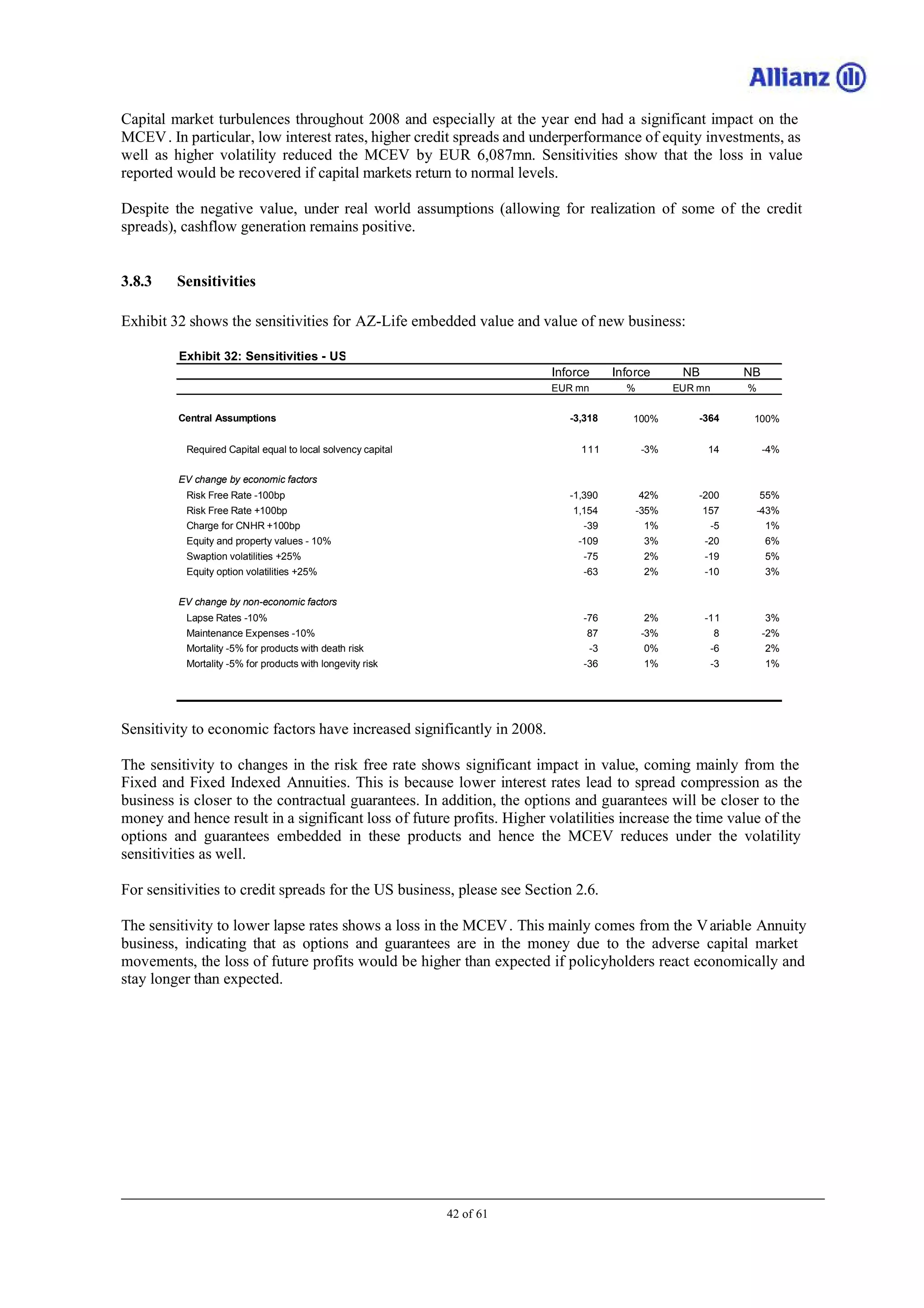 Allianz

Capital market turbulences throughout 2008 and especially at the year end had a significant impact on the MCEV. In particular, low interest rates, higher credit spreads and underperformance of equity investments, as well as higher volatility reduced the MCEV by EUR 6,087mn. Sensitivities show that the loss in value reported would be recovered if capital markets return to normal levels.

Despite the negative value, under real world assumptions (allowing for realization of some of the credit spreads), cashflow generation remains positive.

3.8.3 Sensitivities

Exhibit 32 shows the sensitivities for AZ-Life embedded value and value of new business:

Exhibit 32: Sensitivities - US

| | Inforce | Inforce | NB | NB |
|---|---|---|---|---|
| | EUR mn | % | EUR mn | % |
| Central Assumptions | -3,318 | 100% | -364 | 100% |
| Required Capital equal to local solvency capital | 111 | -3% | 14 | -4% |
| EV change by economic factors | | | | |
| Risk Free Rate -100bp | -1,390 | 42% | -200 | 55% |
| Risk Free Rate +100bp | 1,154 | -35% | 157 | -43% |
| Charge for CNHR +100bp | -39 | 1% | -5 | 1% |
| Equity and property values - 10% | -109 | 3% | -20 | 6% |
| Swaption volatilities +25% | -75 | 2% | -19 | 5% |
| Equity option volatilities +25% | -63 | 2% | -10 | 3% |
| EV change by non-economic factors | | | | |
| Lapse Rates -10% | -76 | 2% | -11 | 3% |
| Maintenance Expenses -10% | 87 | -3% | 8 | -2% |
| Mortality -5% for products with death risk | -3 | 0% | -6 | 2% |
| Mortality -5% for products with longevity risk | -36 | 1% | -3 | 1% |

Sensitivity to economic factors have increased significantly in 2008.

The sensitivity to changes in the risk free rate shows significant impact in value, coming mainly from the Fixed and Fixed Indexed Annuities. This is because lower interest rates lead to spread compression as the business is closer to the contractual guarantees. In addition, the options and guarantees will be closer to the money and hence result in a significant loss of future profits. Higher volatilities increase the time value of the options and guarantees embedded in these products and hence the MCEV reduces under the volatility sensitivities as well.

For sensitivities to credit spreads for the US business, please see Section 2.6.

The sensitivity to lower lapse rates shows a loss in the MCEV. This mainly comes from the Variable Annuity business, indicating that as options and guarantees are in the money due to the adverse capital market movements, the loss of future profits would be higher than expected if policyholders react economically and stay longer than expected.

42 of 61